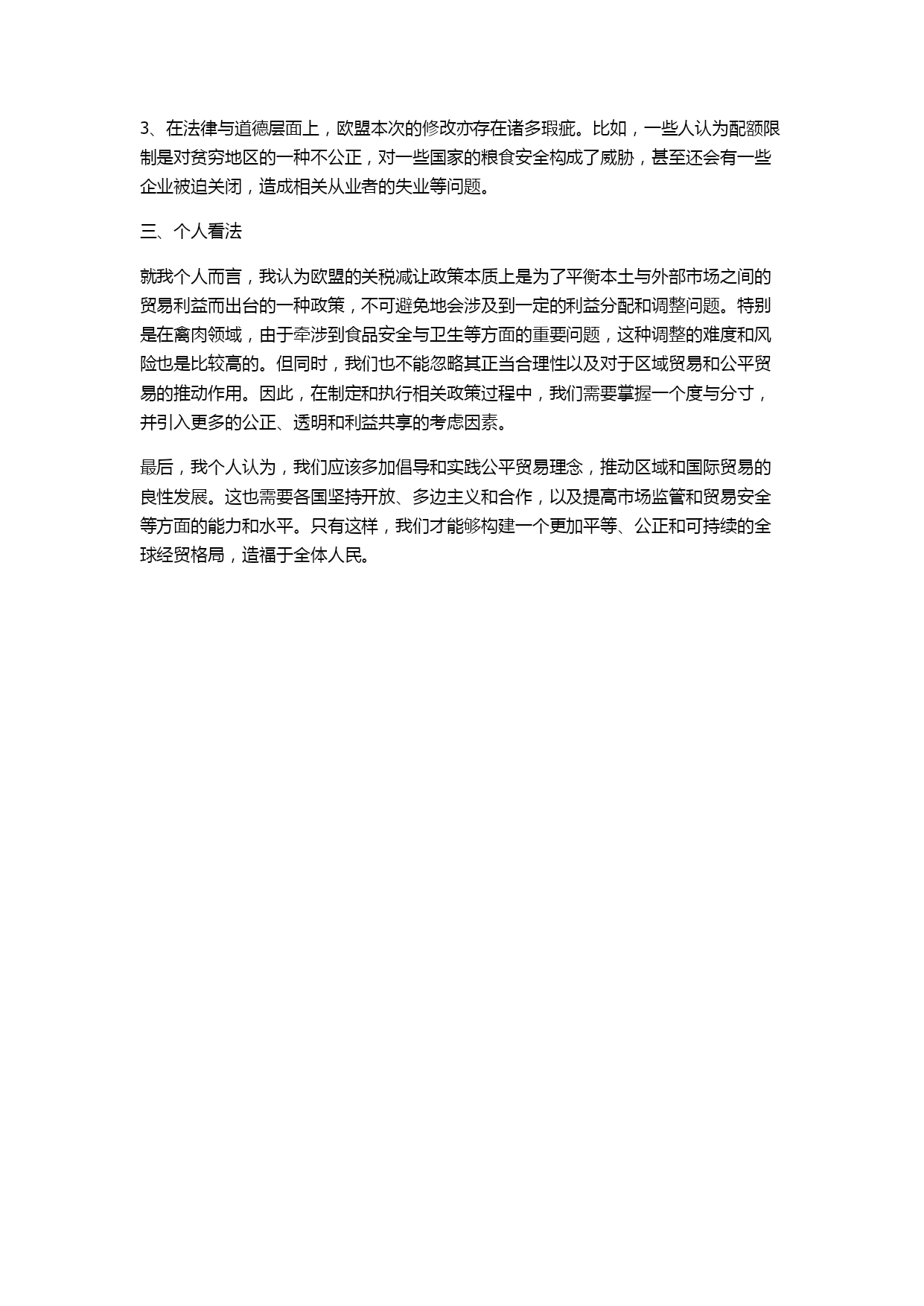 3、在法律与道德层面上，欧盟本次的修改亦存在诸多瑕疵。比如，一些人认为配额限制是对贫穷地区的一种不公正，对一些国家的粮食安全构成了威胁，甚至还会有一些企业被迫关闭，造成相关从业者的失业等问题。

三、个人看法

就我个人而言，我认为欧盟的关税减让政策本质上是为了平衡本土与外部市场之间的贸易利益而出台的一种政策，不可避免地会涉及到一定的利益分配和调整问题。特别是在禽肉领域，由于牵涉到食品安全与卫生等方面的重要问题，这种调整的难度和风险也是比较高的。但同时，我们也不能忽略其正当合理性以及对于区域贸易和公平贸易的推动作用。因此，在制定和执行相关政策过程中，我们需要掌握一个度与分寸，并引入更多的公正、透明和利益共享的考虑因素。

最后，我个人认为，我们应该多加倡导和实践公平贸易理念，推动区域和国际贸易的良性发展。这也需要各国坚持开放、多边主义和合作，以及提高市场监管和贸易安全等方面的能力和水平。只有这样，我们才能够构建一个更加平等、公正和可持续的全球经贸格局，造福于全体人民。